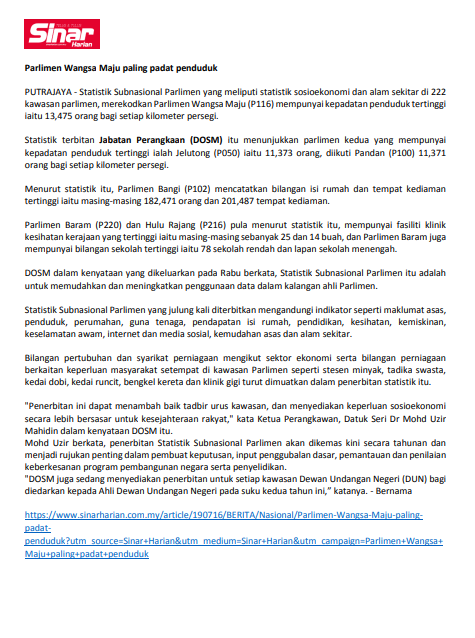 Sinar Harian

Parlimen Wangsa Maju paling padat penduduk

PUTRAJAYA - Statistik Subnasional Parlimen yang meliputi statistik sosioekonomi dan alam sekitar di 222 kawasan parlimen, merekodkan Parlimen Wangsa Maju (P116) mempunyai kepadatan penduduk tertinggi iaitu 13,475 orang bagi setiap kilometer persegi.

Statistik terbitan Jabatan Perangkaan (DOSM) itu menunjukkan parlimen kedua yang mempunyai kepadatan penduduk tertinggi ialah Jelutong (P050) iaitu 11,373 orang, diikuti Pandan (P100) 11,371 orang bagi setiap kilometer persegi.

Menurut statistik itu, Parlimen Bangi (P102) mencatatkan bilangan isi rumah dan tempat kediaman tertinggi iaitu masing-masing 182,471 orang dan 201,487 tempat kediaman.

Parlimen Baram (P220) dan Hulu Rajang (P216) pula menurut statistik itu, mempunyai fasiliti klinik kesihatan kerajaan yang tertinggi iaitu masing-masing sebanyak 25 dan 14 buah, dan Parlimen Baram juga mempunyai bilangan sekolah tertinggi iaitu 78 sekolah rendah dan lapan sekolah menengah.

DOSM dalam kenyataan yang dikeluarkan pada Rabu berkata, Statistik Subnasional Parlimen itu adalah untuk memudahkan dan meningkatkan penggunaan data dalam kalangan ahli Parlimen.

Statistik Subnasional Parlimen yang julung kali diterbitkan mengandungi indikator seperti maklumat asas, penduduk, perumahan, guna tenaga, pendapatan isi rumah, pendidikan, kesihatan, kemiskinan, keselamatan awam, internet dan media sosial, kemudahan asas dan alam sekitar.

Bilangan pertubuhan dan syarikat perniagaan mengikut sektor ekonomi serta bilangan perniagaan berkaitan keperluan masyarakat setempat di kawasan Parlimen seperti stesen minyak, tadika swasta, kedai dobi, kedai runcit, bengkel kereta dan klinik gigi turut dimuatkan dalam penerbitan statistik itu.

"Penerbitan ini dapat menambah baik tadbir urus kawasan, dan menyediakan keperluan sosioekonomi secara lebih bersasar untuk kesejahteraan rakyat," kata Ketua Perangkawan, Datuk Seri Dr Mohd Uzir Mahidin dalam kenyataan DOSM itu.
Mohd Uzir berkata, penerbitan Statistik Subnasional Parlimen akan dikemas kini secara tahunan dan menjadi rujukan penting dalam pembuat keputusan, input penggubalan dasar, pemantauan dan penilaian keberkesanan program pembangunan negara serta penyelidikan.
"DOSM juga sedang menyediakan penerbitan untuk setiap kawasan Dewan Undangan Negeri (DUN) bagi diedarkan kepada Ahli Dewan Undangan Negeri pada suku kedua tahun ini," katanya. - Bernama

https://www.sinarharian.com.my/article/190716/BERITA/Nasional/Parlimen-Wangsa-Maju-paling-padat-penduduk?utm_source=Sinar+Harian&utm_medium=Sinar+Harian&utm_campaign=Parlimen+Wangsa+Maju+paling+padat+penduduk